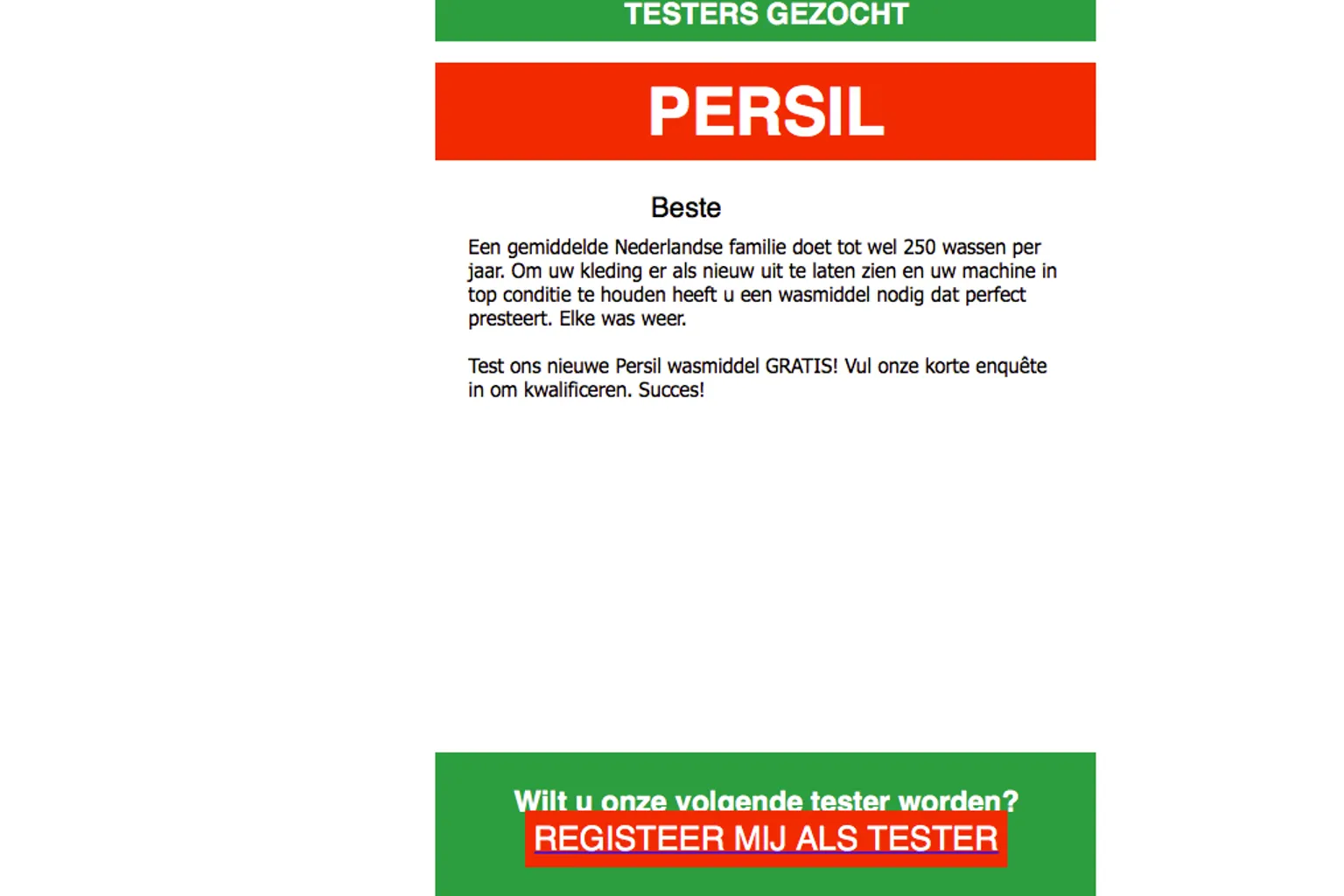 TESTERS GEZOCHT

PERSIL

Beste

Een gemiddelde Nederlandse familie doet tot wel 250 wassen per jaar. Om uw kleding er als nieuw uit te laten zien en uw machine in top conditie te houden heeft u een wasmiddel nodig dat perfect presteert. Elke was weer.

Test ons nieuwe Persil wasmiddel GRATIS! Vul onze korte enquête in om kwalificeren. Succes!

Wilt u onze volgende tester worden?

REGISTEER MIJ ALS TESTER